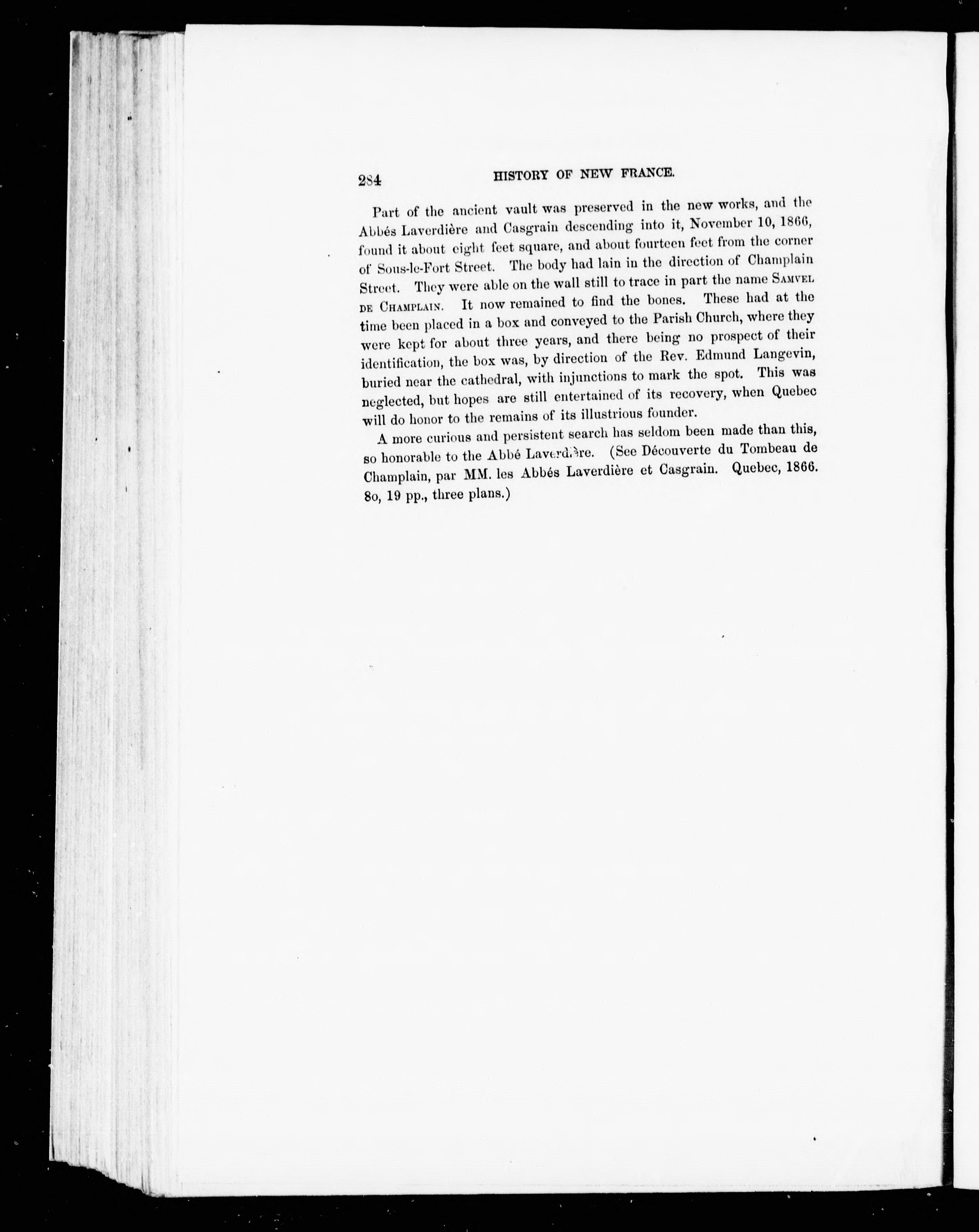 284 HISTORY OF NEW FRANCE.

Part of the ancient vault was preserved in the new works, and the Abbés Laverdière and Casgrain descending into it, November 10, 1866, found it about eight feet square, and about fourteen feet from the corner of Sous-le-Fort Street. The body had lain in the direction of Champlain Street. They were able on the wall still to trace in part the name SAMVEL DE CHAMPLAIN. It now remained to find the bones. These had at the time been placed in a box and conveyed to the Parish Church, where they were kept for about three years, and there being no prospect of their identification, the box was, by direction of the Rev. Edmund Langevin, buried near the cathedral, with injunctions to mark the spot. This was neglected, but hopes are still entertained of its recovery, when Quebec will do honor to the remains of its illustrious founder.

A more curious and persistent search has seldom been made than this, so honorable to the Abbé Laverdière. (See Découverte du Tombeau de Champlain, par MM. les Abbés Laverdière et Casgrain. Quebec, 1866. 8o, 19 pp., three plans.)